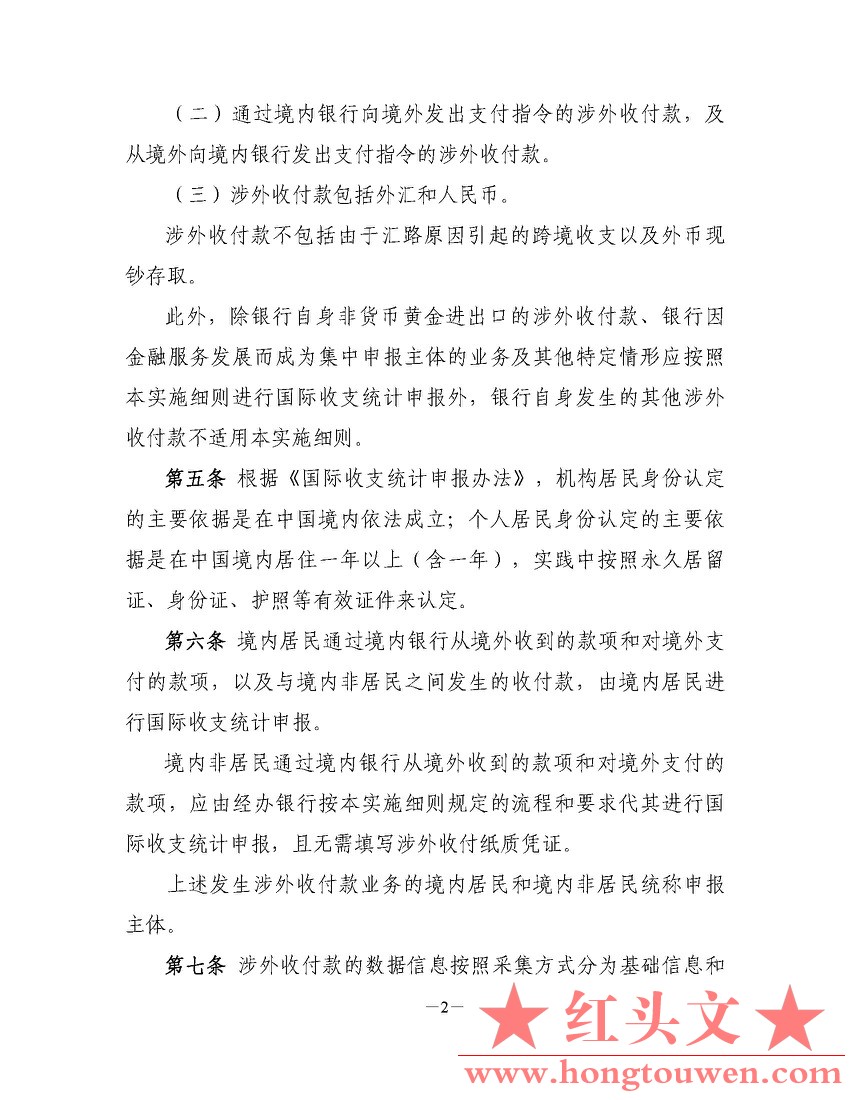 （二）通过境内银行向境外发出支付指令的涉外收付款，及从境外向境内银行发出支付指令的涉外收付款。

（三）涉外收付款包括外汇和人民币。

涉外收付款不包括由于汇路原因引起的跨境收支以及外币现钞存取。

此外，除银行自身非货币黄金进出口的涉外收付款、银行因金融服务发展而成为集中申报主体的业务及其他特定情形应按照本实施细则进行国际收支统计申报外，银行自身发生的其他涉外收付款不适用本实施细则。

第五条 根据《国际收支统计申报办法》，机构居民身份认定的主要依据是在中国境内依法成立；个人居民身份认定的主要依据是在中国境内居住一年以上（含一年），实践中按照永久居留证、身份证、护照等有效证件来认定。

第六条 境内居民通过境内银行从境外收到的款项和对境外支付的款项，以及与境内非居民之间发生的收付款，由境内居民进行国际收支统计申报。

境内非居民通过境内银行从境外收到的款项和对境外支付的款项，应由经办银行按本实施细则规定的流程和要求代其进行国际收支统计申报，且无需填写涉外收付纸质凭证。

上述发生涉外收付款业务的境内居民和境内非居民统称申报主体。

第七条 涉外收付款的数据信息按照采集方式分为基础信息和

—2—

★ 红头文 ★

www.hongtouwen.com